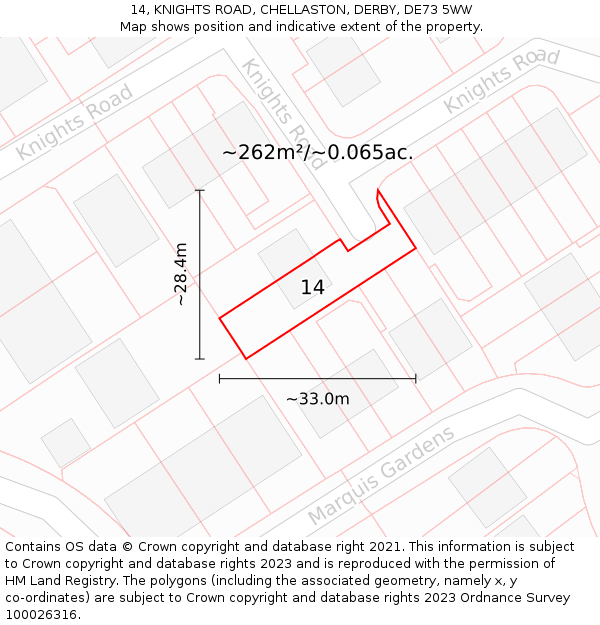 14, KNIGHTS ROAD, CHELLASTON, DERBY, DE73 5WW
Map shows position and indicative extent of the property.

Knights Road
Knights Road
Knights Road
~262m²/~0.065ac.
~28.4m
14
~33.0m
Marquis Gardens

Contains OS data © Crown copyright and database right 2021. This information is subject to Crown copyright and database rights 2023 and is reproduced with the permission of HM Land Registry. The polygons (including the associated geometry, namely x, y co-ordinates) are subject to Crown copyright and database rights 2023 Ordnance Survey 100026316.